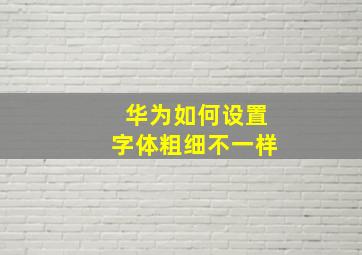 华为如何设置
字体粗细不一样